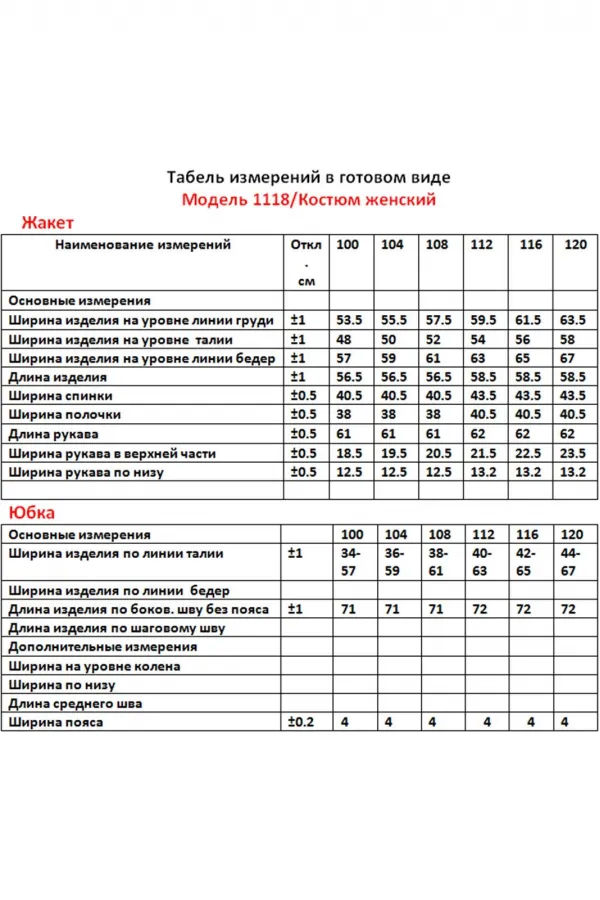 Табель измерений в готовом виде
Модель 1118/Костюм женский

Жакет

| Наименование измерений | Откл. см | 100 | 104 | 108 | 112 | 116 | 120 |
|---|---|---|---|---|---|---|---|
| Основные измерения | | | | | | | |
| Ширина изделия на уровне линии груди | ±1 | 53.5 | 55.5 | 57.5 | 59.5 | 61.5 | 63.5 |
| Ширина изделия на уровне талии | ±1 | 48 | 50 | 52 | 54 | 56 | 58 |
| Ширина изделия на уровне линии бедер | ±1 | 57 | 59 | 61 | 63 | 65 | 67 |
| Длина изделия | ±1 | 56.5 | 56.5 | 56.5 | 58.5 | 58.5 | 58.5 |
| Ширина спинки | ±0.5 | 40.5 | 40.5 | 40.5 | 43.5 | 43.5 | 43.5 |
| Ширина полочки | ±0.5 | 38 | 38 | 38 | 40.5 | 40.5 | 40.5 |
| Длина рукава | ±0.5 | 61 | 61 | 61 | 62 | 62 | 62 |
| Ширина рукава в верхней части | ±0.5 | 18.5 | 19.5 | 20.5 | 21.5 | 22.5 | 23.5 |
| Ширина рукава по низу | ±0.5 | 12.5 | 12.5 | 12.5 | 13.2 | 13.2 | 13.2 |
| | | | | | | | |

Юбка

| Основные измерения | | 100 | 104 | 108 | 112 | 116 | 120 |
|---|---|---|---|---|---|---|---|
| Ширина изделия по линии талии | ±1 | 34-57 | 36-59 | 38-61 | 40-63 | 42-65 | 44-67 |
| Ширина изделия по линии бедер | | | | | | | |
| Длина изделия по боков. шву без пояса | ±1 | 71 | 71 | 71 | 72 | 72 | 72 |
| Длина изделия по шаговому шву | | | | | | | |
| Дополнительные измерения | | | | | | | |
| Ширина на уровне колена | | | | | | | |
| Ширина по низу | | | | | | | |
| Длина среднего шва | | | | | | | |
| Ширина пояса | ±0.2 | 4 | 4 | 4 | 4 | 4 | 4 |